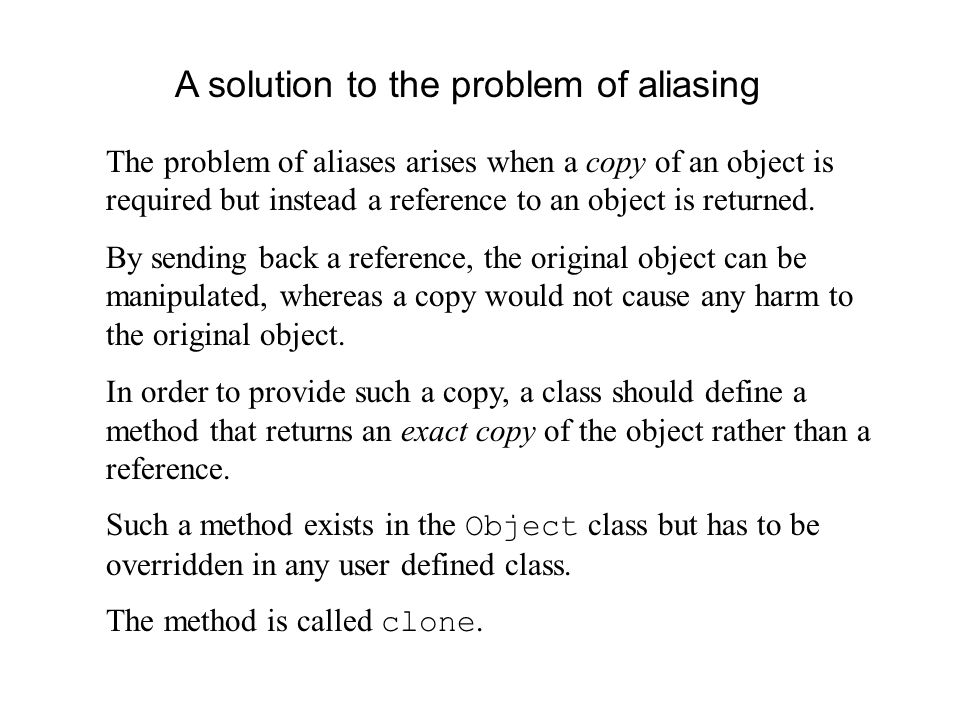 A solution to the problem of aliasing

The problem of aliases arises when a copy of an object is required but instead a reference to an object is returned.

By sending back a reference, the original object can be manipulated, whereas a copy would not cause any harm to the original object.

In order to provide such a copy, a class should define a method that returns an exact copy of the object rather than a reference.

Such a method exists in the Object class but has to be overridden in any user defined class.

The method is called clone.